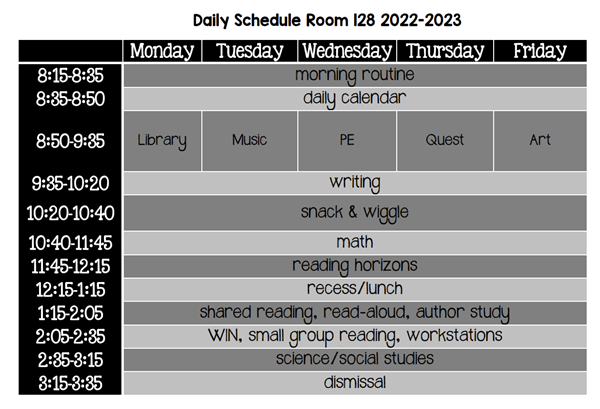 Daily Schedule Room 128 2022-2023

| | Monday | Tuesday | Wednesday | Thursday | Friday |
|---|---|---|---|---|---|
| 8:15-8:35 | morning routine | | | | |
| 8:35-8:50 | daily calendar | | | | |
| 8:50-9:35 | Library | Music | PE | Quest | Art |
| 9:35-10:20 | writing | | | | |
| 10:20-10:40 | snack & wiggle | | | | |
| 10:40-11:45 | math | | | | |
| 11:45-12:15 | reading horizons | | | | |
| 12:15-1:15 | recess/lunch | | | | |
| 1:15-2:05 | shared reading, read-aloud, author study | | | | |
| 2:05-2:35 | WIN, small group reading, workstations | | | | |
| 2:35-3:15 | science/social studies | | | | |
| 3:15-3:35 | dismissal | | | | |